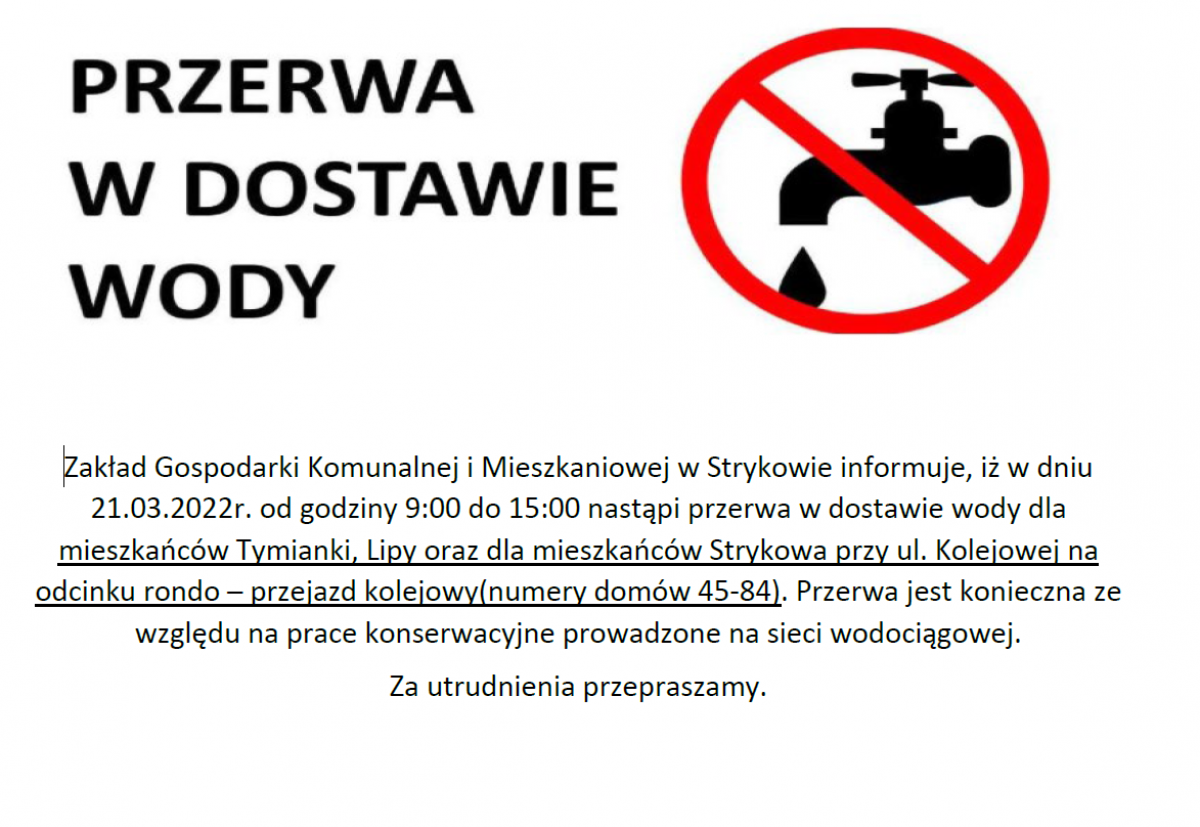 PRZERWA
W DOSTAWIE
WODY

Zakład Gospodarki Komunalnej i Mieszkaniowej w Strykowie informuje, iż w dniu 21.03.2022r. od godziny 9:00 do 15:00 nastąpi przerwa w dostawie wody dla mieszkańców Tymianki, Lipy oraz dla mieszkańców Strykowa przy ul. Kolejowej na odcinku rondo – przejazd kolejowy(numery domów 45-84). Przerwa jest konieczna ze względu na prace konserwacyjne prowadzone na sieci wodociągowej.

Za utrudnienia przepraszamy.